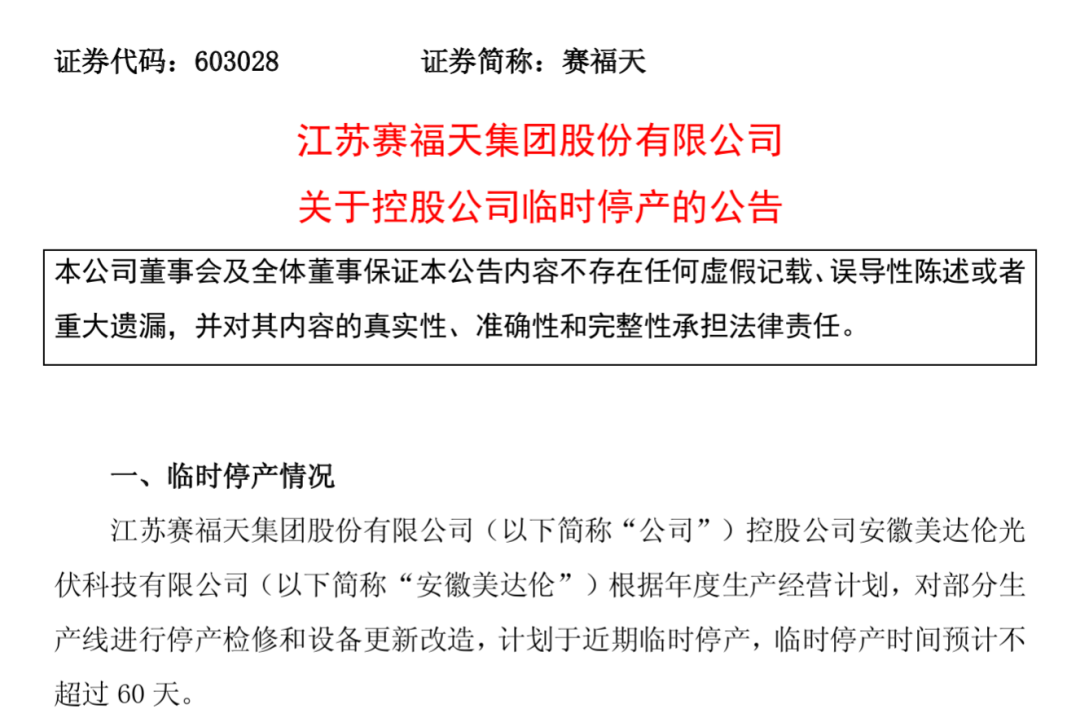 证券代码：603028　　　　证券简称：赛福天

江苏赛福天集团股份有限公司

关于控股公司临时停产的公告

本公司董事会及全体董事保证本公告内容不存在任何虚假记载、误导性陈述或者重大遗漏，并对其内容的真实性、准确性和完整性承担法律责任。

一、临时停产情况

江苏赛福天集团股份有限公司（以下简称“公司”）控股公司安徽美达伦光伏科技有限公司（以下简称“安徽美达伦”）根据年度生产经营计划，对部分生产线进行停产检修和设备更新改造，计划于近期临时停产，临时停产时间预计不超过 60 天。